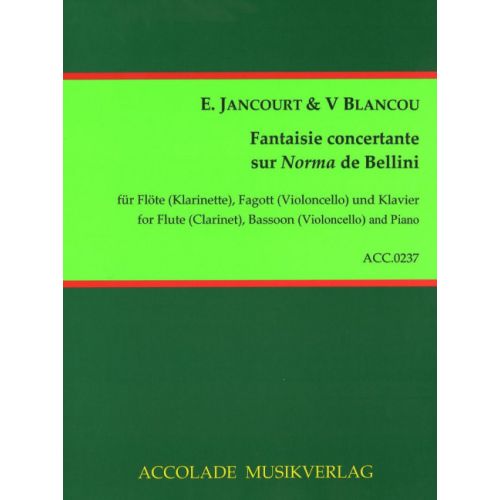 E. JANCOURT & V BLANCOU

Fantaisie concertante
sur Norma de Bellini

für Flöte (Klarinette), Fagott (Violoncello) und Klavier
for Flute (Clarinet), Bassoon (Violoncello) and Piano

ACC.0237

ACCOLADE MUSIKVERLAG